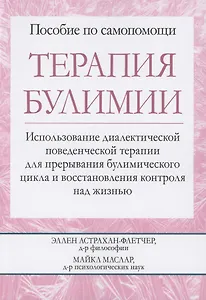 Пособие по самопомощи

ТЕРАПИЯ БУЛИМИИ

Использование диалектической поведенческой терапии для прерывания булимического цикла и восстановления контроля над жизнью

ЭЛЛЕН АСТРАХАН-ФЛЕТЧЕР,
д-р философии
МАЙКЛ МАСЛАР,
д-р психологических наук